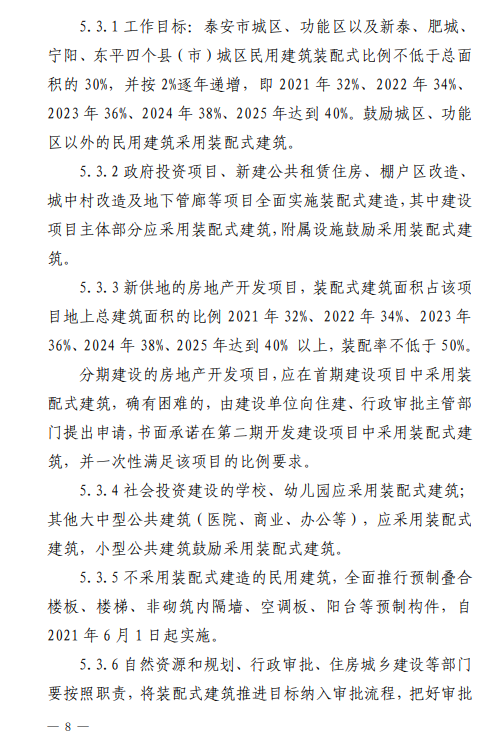 5.3.1 工作目标：泰安市城区、功能区以及新泰、肥城、宁阳、东平四个县（市）城区民用建筑装配式比例不低于总面积的 30%，并按 2%逐年递增，即 2021 年 32%、2022 年 34%、2023 年 36%、2024 年 38%、2025 年达到 40%。鼓励城区、功能区以外的民用建筑采用装配式建筑。

5.3.2 政府投资项目、新建公共租赁住房、棚户区改造、城中村改造及地下管廊等项目全面实施装配式建造，其中建设项目主体部分应采用装配式建筑，附属设施鼓励采用装配式建筑。

5.3.3 新供地的房地产开发项目，装配式建筑面积占该项目地上总建筑面积的比例 2021 年 32%、2022 年 34%、2023 年 36%、2024 年 38%、2025 年达到 40% 以上，装配率不低于 50%。

分期建设的房地产开发项目，应在首期建设项目中采用装配式建筑，确有困难的，由建设单位向住建、行政审批主管部门提出申请，书面承诺在第二期开发建设项目中采用装配式建筑，并一次性满足该项目的比例要求。

5.3.4 社会投资建设的学校、幼儿园应采用装配式建筑；其他大中型公共建筑（医院、商业、办公等），应采用装配式建筑，小型公共建筑鼓励采用装配式建筑。

5.3.5 不采用装配式建造的民用建筑，全面推行预制叠合楼板、楼梯、非砌筑内隔墙、空调板、阳台等预制构件，自 2021 年 6 月 1 日起实施。

5.3.6 自然资源和规划、行政审批、住房城乡建设等部门要按照职责，将装配式建筑推进目标纳入审批流程，把好审批

— 8 —